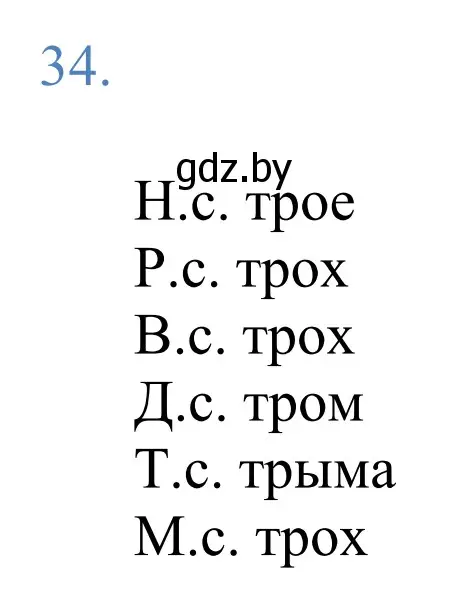 34.

gdz.by

Н.с. трое
Р.с. трох
В.с. трох
Д.с. тром
Т.с. трыма
М.с. трох